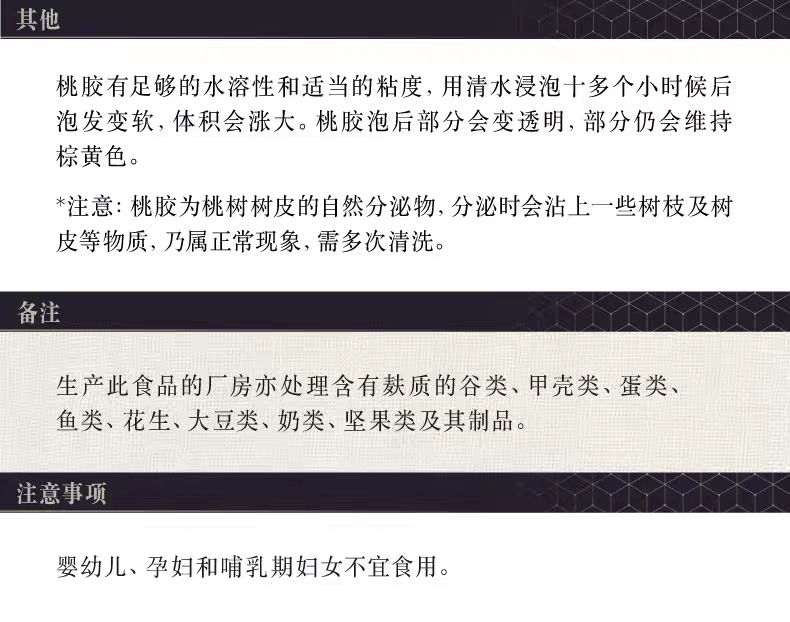 其他

桃胶有足够的水溶性和适当的粘度，用清水浸泡十多个小时候后泡发变软，体积会涨大。桃胶泡后部分会变透明，部分仍会维持棕黄色。

*注意：桃胶为桃树树皮的自然分泌物，分泌时会沾上一些树枝及树皮等物质，乃属正常现象，需多次清洗。

备注

生产此食品的厂房亦处理含有麸质的谷类、甲壳类、蛋类、鱼类、花生、大豆类、奶类、坚果类及其制品。

注意事项

婴幼儿、孕妇和哺乳期妇女不宜食用。